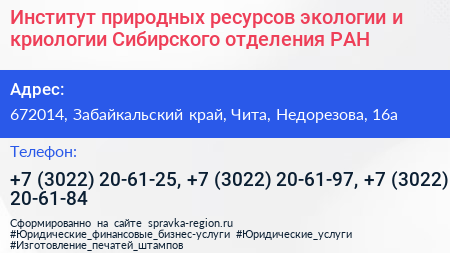 Институт природных ресурсов экологии и криологии Сибирского отделения РАН

Адрес:

672014, Забайкальский край, Чита, Недорезова, 16а

Телефон:

+7 (3022) 20-61-25, +7 (3022) 20-61-97, +7 (3022) 20-61-84

Сформированно на сайте spravka-region.ru #Юридические_финансовые_бизнес-услуги #Юридические_услуги #Изготовление_печатей_штампов